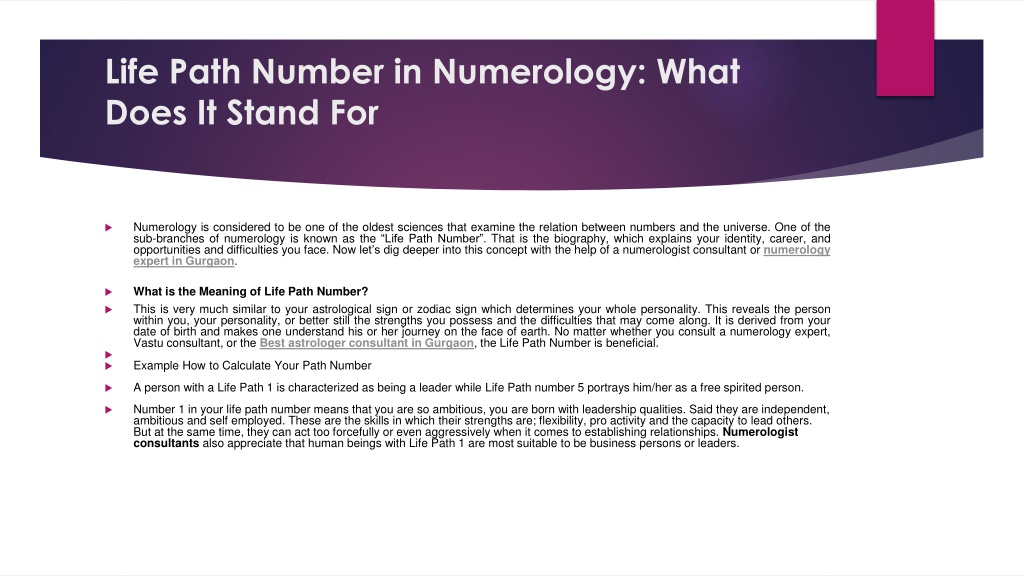 Life Path Number in Numerology: What Does It Stand For

Numerology is considered to be one of the oldest sciences that examine the relation between numbers and the universe. One of the sub-branches of numerology is known as the "Life Path Number". That is the biography, which explains your identity, career, and opportunities and difficulties you face. Now let's dig deeper into this concept with the help of a numerologist consultant or numerology expert in Gurgaon.

What is the Meaning of Life Path Number?

This is very much similar to your astrological sign or zodiac sign which determines your whole personality. This reveals the person within you, your personality, or better still the strengths you possess and the difficulties that may come along. It is derived from your date of birth and makes one understand his or her journey on the face of earth. No matter whether you consult a numerology expert, Vastu consultant, or the Best astrologer consultant in Gurgaon, the Life Path Number is beneficial.

Example How to Calculate Your Path Number

A person with a Life Path 1 is characterized as being a leader while Life Path number 5 portrays him/her as a free spirited person.

Number 1 in your life path number means that you are so ambitious, you are born with leadership qualities. Said they are independent, ambitious and self employed. These are the skills in which their strengths are; flexibility, pro activity and the capacity to lead others. But at the same time, they can act too forcefully or even aggressively when it comes to establishing relationships. Numerologist consultants also appreciate that human beings with Life Path 1 are most suitable to be business persons or leaders.